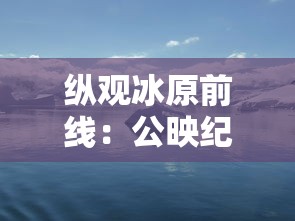 纵观冰原前线：公映纪